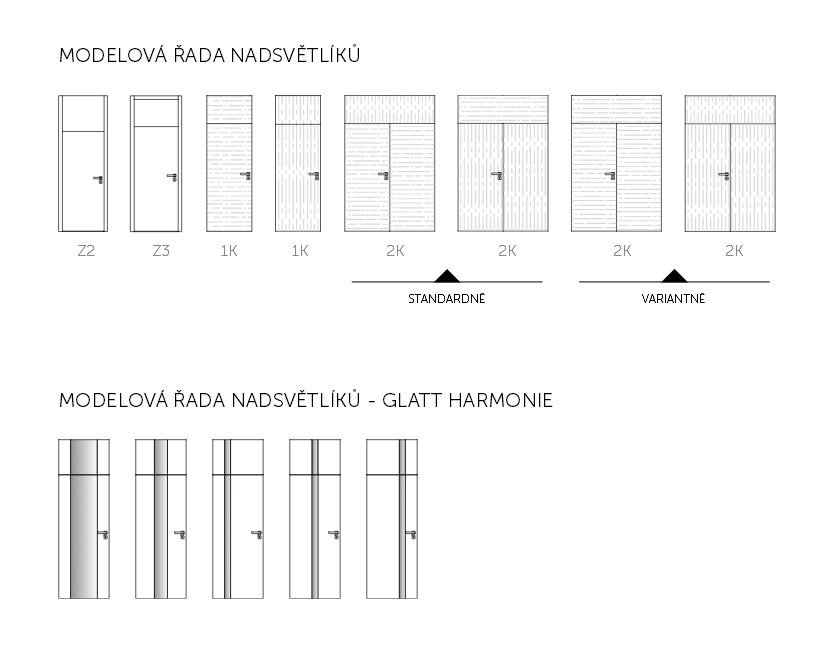 MODELOVÁ ŘADA NADSVĚTLÍKŮ

Z2 Z3 1K 1K 2K 2K 2K 2K

STANDARDNĚ

VARIANTNĚ

MODELOVÁ ŘADA NADSVĚTLÍKŮ - GLATT HARMONIE